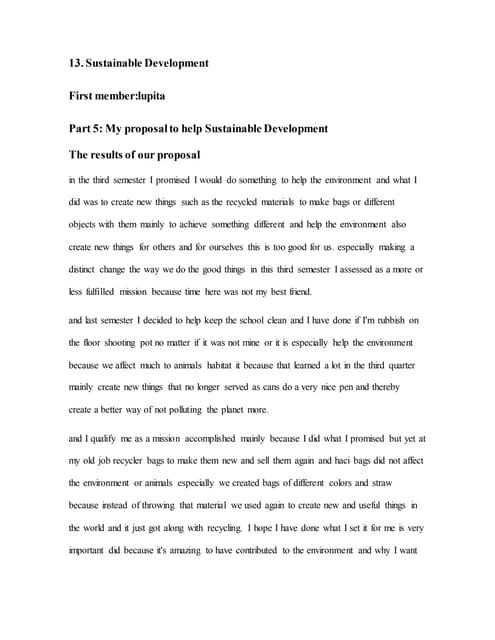 13. Sustainable Development

First member:lupita

Part 5: My proposal to help Sustainable Development

The results of our proposal

in the third semester I promised I would do something to help the environment and what I did was to create new things such as the recycled materials to make bags or different objects with them mainly to achieve something different and help the environment also create new things for others and for ourselves this is too good for us. especially making a distinct change the way we do the good things in this third semester I assessed as a more or less fulfilled mission because time here was not my best friend.

and last semester I decided to help keep the school clean and I have done if I'm rubbish on the floor shooting pot no matter if it was not mine or it is especially help the environment because we affect much to animals habitat it because that learned a lot in the third quarter mainly create new things that no longer served as cans do a very nice pen and thereby create a better way of not polluting the planet more.

and I qualify me as a mission accomplished mainly because I did what I promised but yet at my old job recycler bags to make them new and sell them again and haci bags did not affect the environment or animals especially we created bags of different colors and straw because instead of throwing that material we used again to create new and useful things in the world and it just got along with recycling. I hope I have done what I set it for me is very important did because it's amazing to have contributed to the environment and why I want